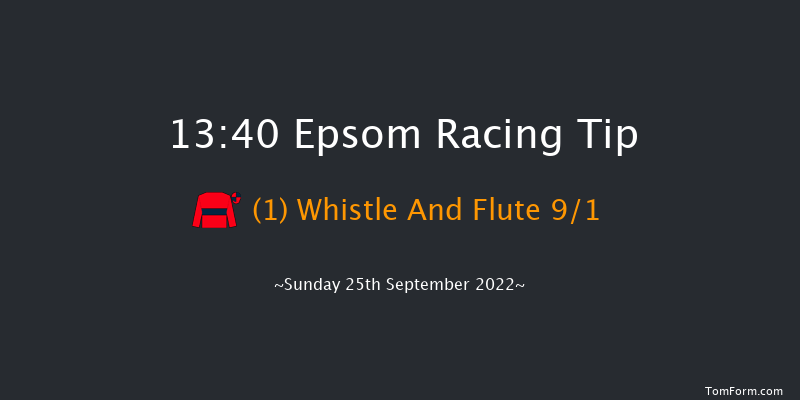 13:40 Epsom Racing Tip

(1) Whistle And Flute 9/1

~Sunday 25th September 2022~

TomForm.com